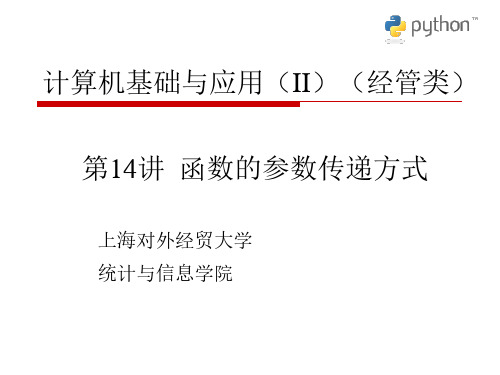 python™

计算机基础与应用（II）（经管类）

第14讲 函数的参数传递方式

上海对外经贸大学

统计与信息学院